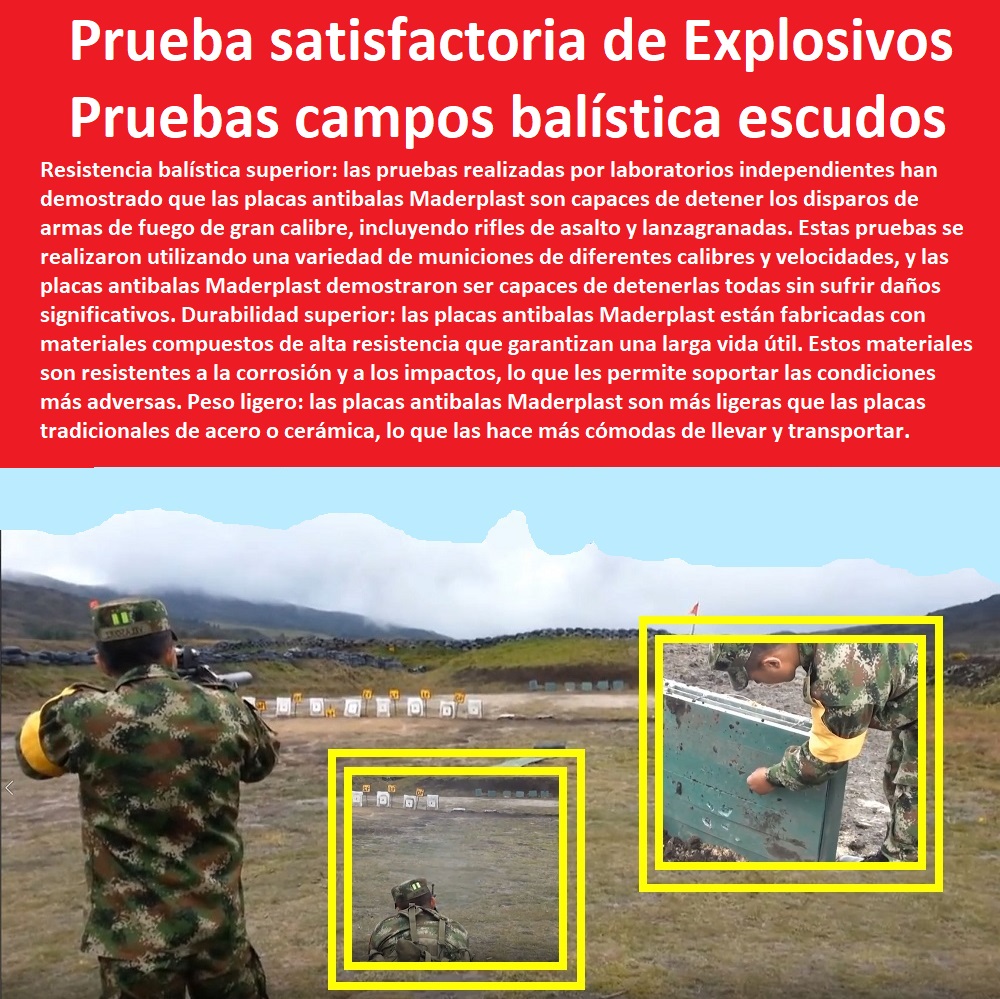 Prueba satisfactoria de Explosivos Pruebas campos balística escudos

Resistencia balística superior: las pruebas realizadas por laboratorios independientes han demostrado que las placas antibalas Maderplast son capaces de detener los disparos de armas de fuego de gran calibre, incluyendo rifles de asalto y lanzagranadas. Estas pruebas se realizaron utilizando una variedad de municiones de diferentes calibres y velocidades, y las placas antibalas Maderplast demostraron ser capaces de detenerlas todas sin sufrir daños significativos. Durabilidad superior: las placas antibalas Maderplast están fabricadas con materiales compuestos de alta resistencia que garantizan una larga vida útil. Estos materiales son resistentes a la corrosión y a los impactos, lo que les permite soportar las condiciones más adversas. Peso ligero: las placas antibalas Maderplast son más ligeras que las placas tradicionales de acero o cerámica, lo que las hace más cómodas de llevar y transportar.